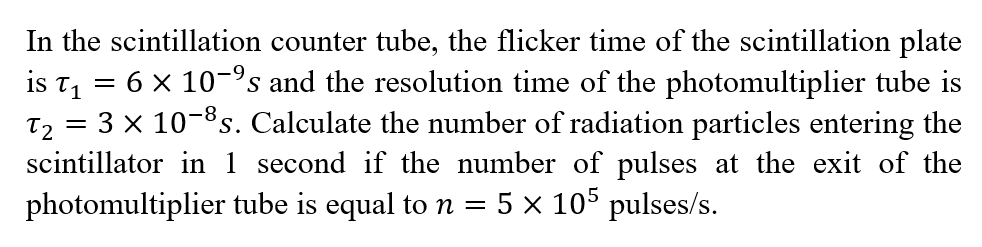 In the scintillation counter tube, the flicker time of the scintillation plate is $\tau_1 = 6 \times 10^{-9} s$ and the resolution time of the photomultiplier tube is $\tau_2 = 3 \times 10^{-8} s$. Calculate the number of radiation particles entering the scintillator in 1 second if the number of pulses at the exit of the photomultiplier tube is equal to $n = 5 \times 10^5$ pulses/s.